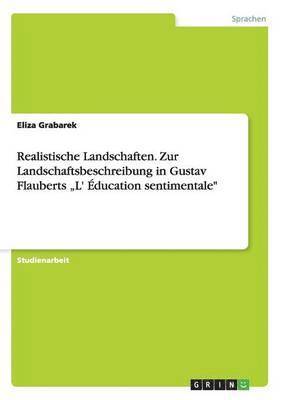 Sprachen

Eliza Grabarek

Realistische Landschaften. Zur Landschaftsbeschreibung in Gustav Flauberts „L' Éducation sentimentale"

Studienarbeit

GRIN